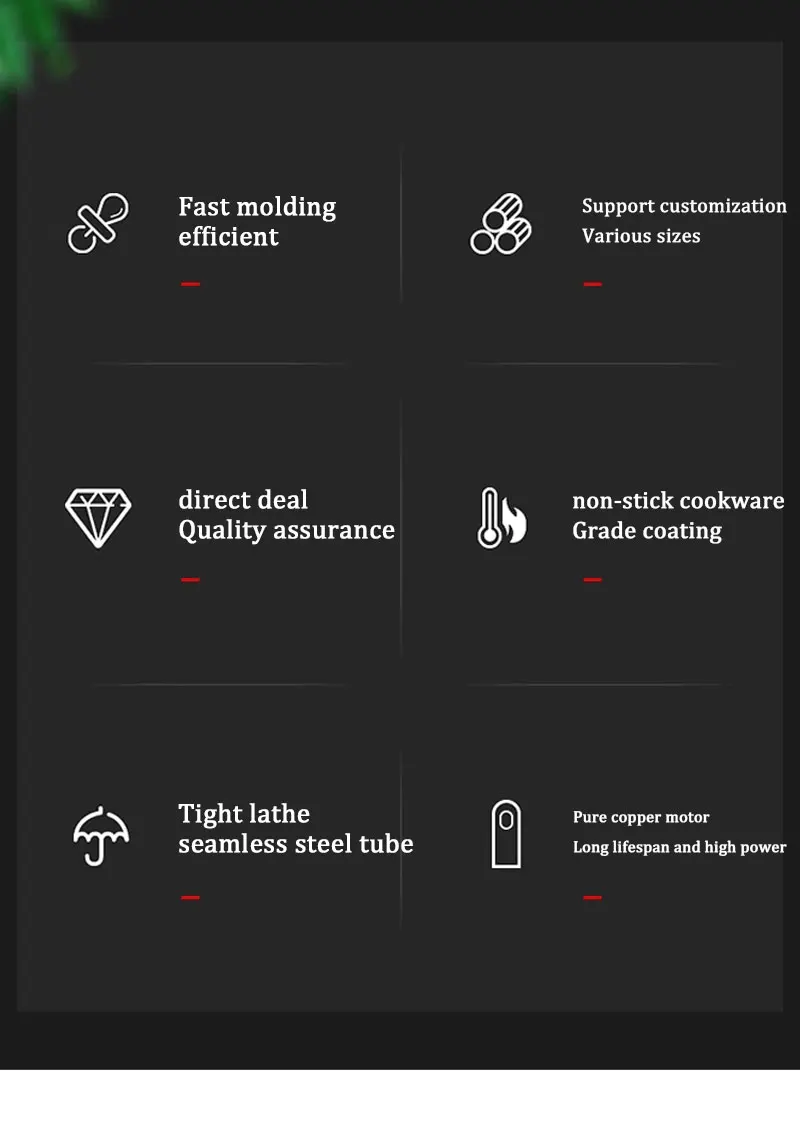 Fast molding
efficient

Support customization
Various sizes

direct deal
Quality assurance

non-stick cookware
Grade coating

Tight lathe
seamless steel tube

Pure copper motor
Long lifespan and high power